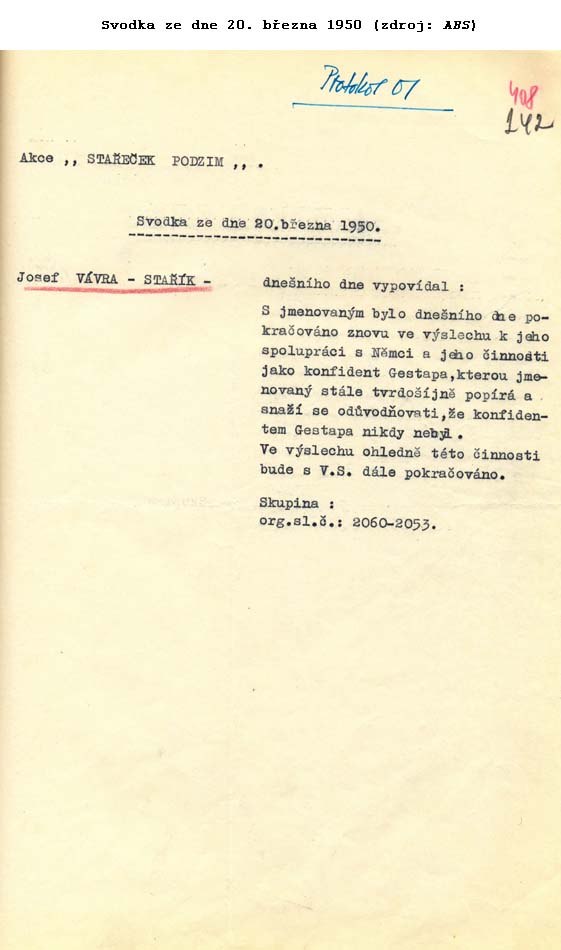 Svodka ze dne 20. března 1950 (zdroj: ABS)

Protokol 01

408
142

Akce ,, STAŘEČEK PODZIM ,, .

Svodka ze dne 20.března 1950.

Josef VÁVRA - STAŘÍK -

dnešního dne vypovídal :

S jmenovaným bylo dnešního dne pokračováno znovu ve výslechu k jeho spolupráci s Němci a jeho činnosti jako konfident Gestapa,kterou jmenovaný stále tvrdošíjně popírá a snaží se odůvodňovati,že konfidentem Gestapa nikdy nebyl.
Ve výslechu ohledně této činnosti bude s V.S. dále pokračováno.

Skupina :
org.sl.č.: 2060-2053.